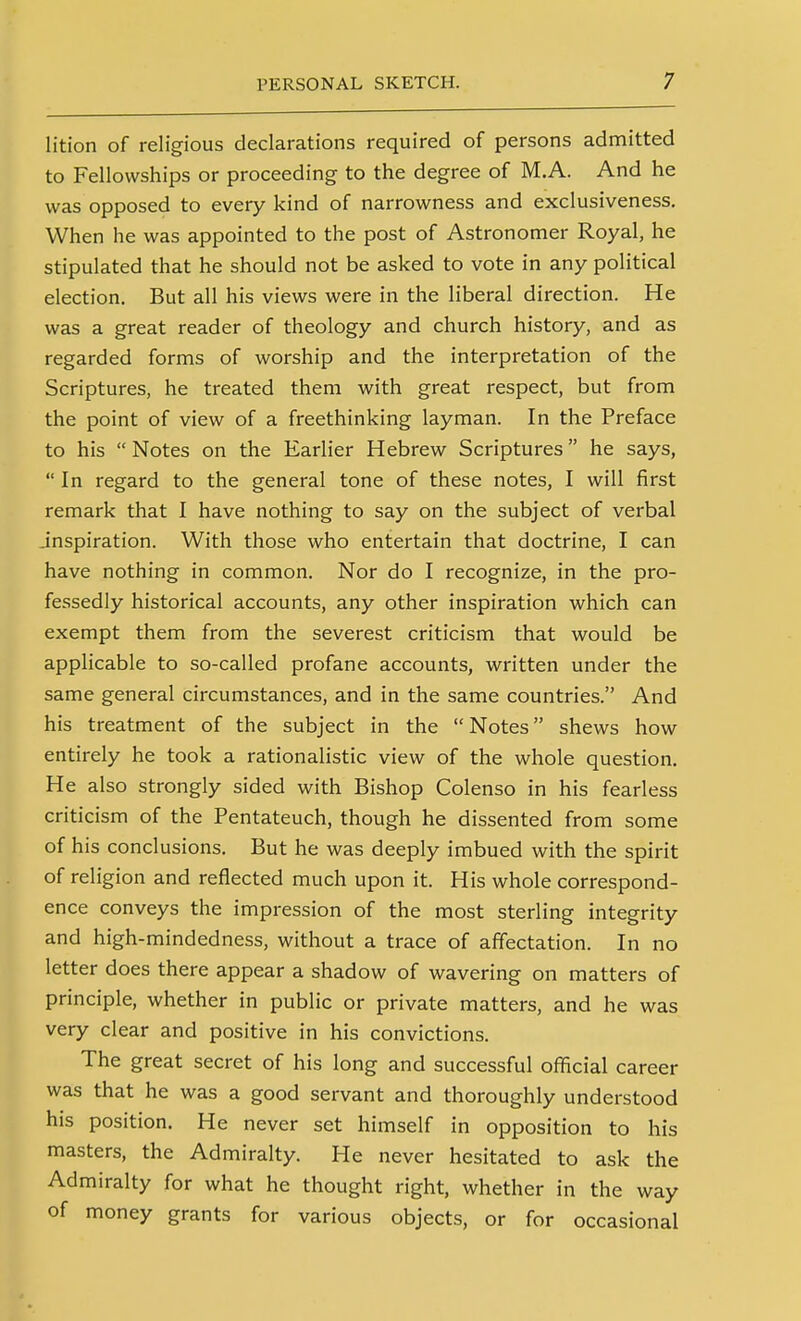 PERSONAL SKETCH. 7

lition of religious declarations required of persons admitted to Fellowships or proceeding to the degree of M.A. And he was opposed to every kind of narrowness and exclusiveness. When he was appointed to the post of Astronomer Royal, he stipulated that he should not be asked to vote in any political election. But all his views were in the liberal direction. He was a great reader of theology and church history, and as regarded forms of worship and the interpretation of the Scriptures, he treated them with great respect, but from the point of view of a freethinking layman. In the Preface to his "Notes on the Earlier Hebrew Scriptures" he says, "In regard to the general tone of these notes, I will first remark that I have nothing to say on the subject of verbal inspiration. With those who entertain that doctrine, I can have nothing in common. Nor do I recognize, in the professedly historical accounts, any other inspiration which can exempt them from the severest criticism that would be applicable to so-called profane accounts, written under the same general circumstances, and in the same countries." And his treatment of the subject in the "Notes" shews how entirely he took a rationalistic view of the whole question. He also strongly sided with Bishop Colenso in his fearless criticism of the Pentateuch, though he dissented from some of his conclusions. But he was deeply imbued with the spirit of religion and reflected much upon it. His whole correspondence conveys the impression of the most sterling integrity and high-mindedness, without a trace of affectation. In no letter does there appear a shadow of wavering on matters of principle, whether in public or private matters, and he was very clear and positive in his convictions.

The great secret of his long and successful official career was that he was a good servant and thoroughly understood his position. He never set himself in opposition to his masters, the Admiralty. He never hesitated to ask the Admiralty for what he thought right, whether in the way of money grants for various objects, or for occasional